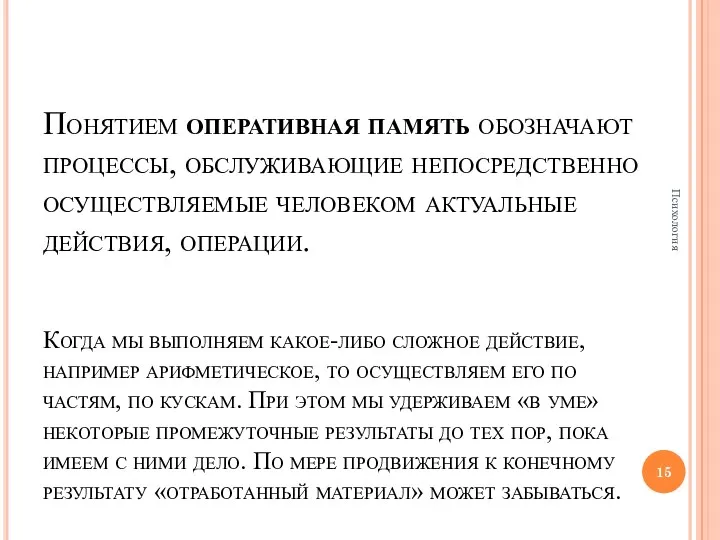 Понятием оперативная память обозначают процессы, обслуживающие непосредственно осуществляемые человеком актуальные действия, операции.

Когда мы выполняем какое-либо сложное действие, например арифметическое, то осуществляем его по частям, по кускам. При этом мы удерживаем «в уме» некоторые промежуточные результаты до тех пор, пока имеем с ними дело. По мере продвижения к конечному результату «отработанный материал» может забываться.

Психология

15